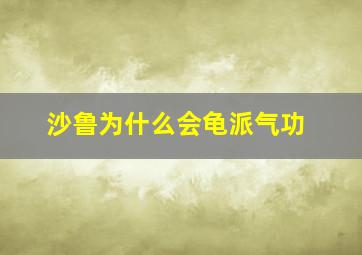 沙鲁为什么会龟派气功